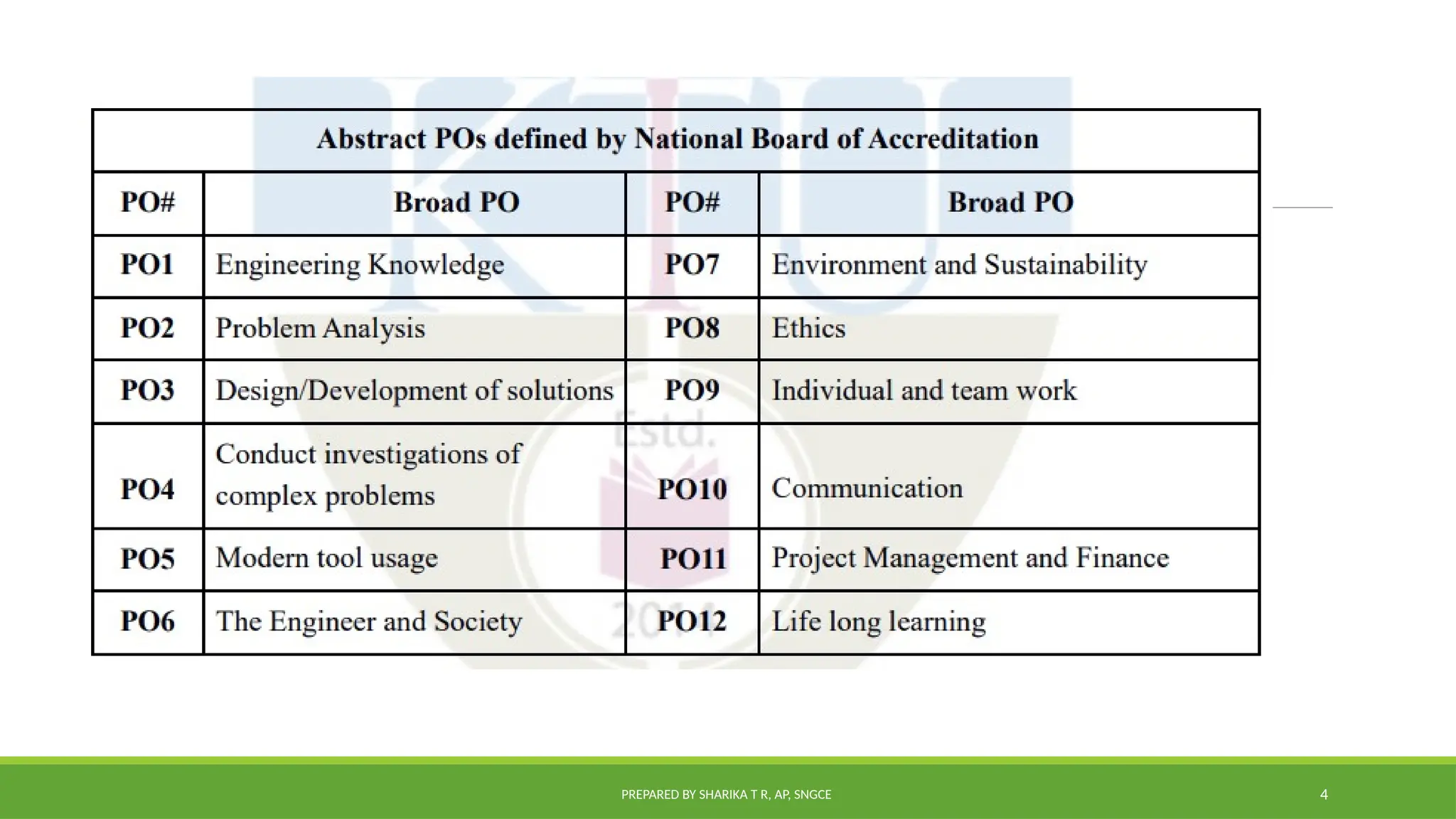 Abstract POs defined by National Board of Accreditation

| PO# | Broad PO | PO# | Broad PO |
|---|---|---|---|
| PO1 | Engineering Knowledge | PO7 | Environment and Sustainability |
| PO2 | Problem Analysis | PO8 | Ethics |
| PO3 | Design/Development of solutions | PO9 | Individual and team work |
| PO4 | Conduct investigations of complex problems | PO10 | Communication |
| PO5 | Modern tool usage | PO11 | Project Management and Finance |
| PO6 | The Engineer and Society | PO12 | Life long learning |

Estd.
2014

PREPARED BY SHARIKA T R, AP, SNGCE

4